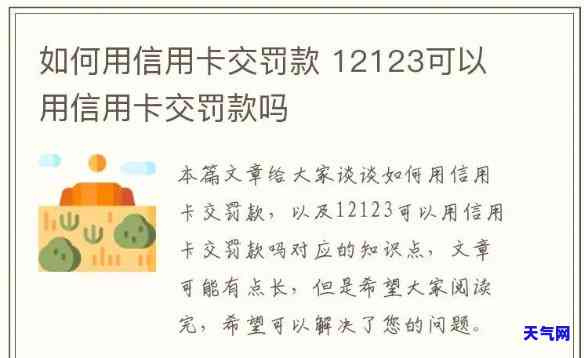 如何用信用卡交罚款 12123可以用信用卡交罚款吗

本篇文章给大家谈谈如何用信用卡交罚款，以及12123可以用信用卡交罚款吗对应的知识点，文章可能有点长，但是希望大家阅读完，希望可以解决了您的问题。

天气网